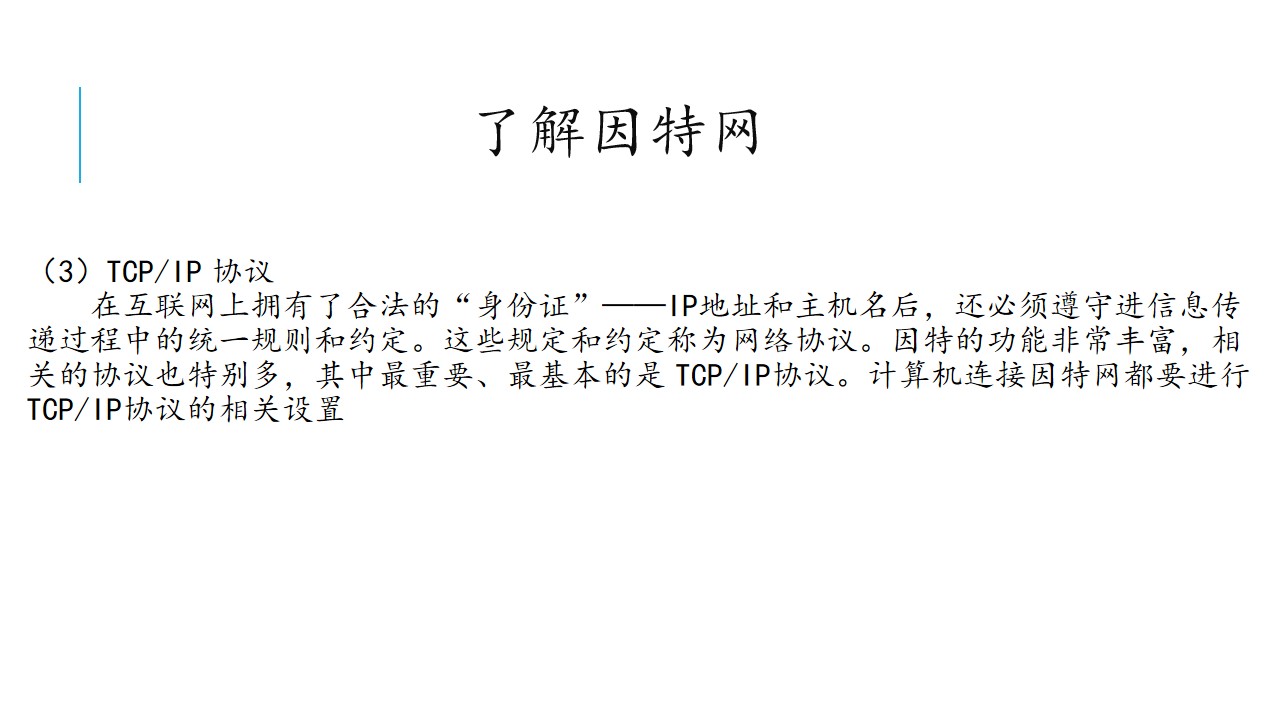 了解因特网

（3）TCP/IP协议

在互联网上拥有了合法的“身份证”——IP地址和主机名后，还必须遵守进信息传递过程中的统一规则和约定。这些规定和约定称为网络协议。因特的功能非常丰富，相关的协议也特别多，其中最重要、最基本的是TCP/IP协议。计算机连接因特网都要进行TCP/IP协议的相关设置